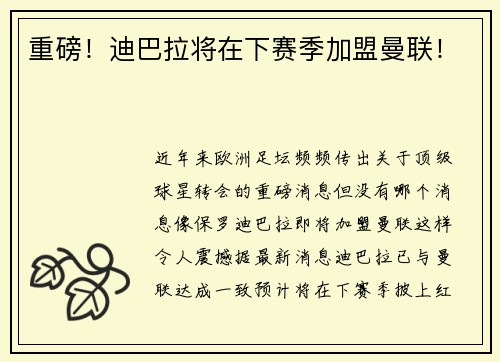 重磅！迪巴拉将在下赛季加盟曼联！

近年来欧洲足坛频频传出关于顶级球星转会的重磅消息但没有哪个消息像保罗迪巴拉即将加盟曼联这样令人震撼据最新消息迪巴拉已与曼联达成一致预计将在下赛季披上红